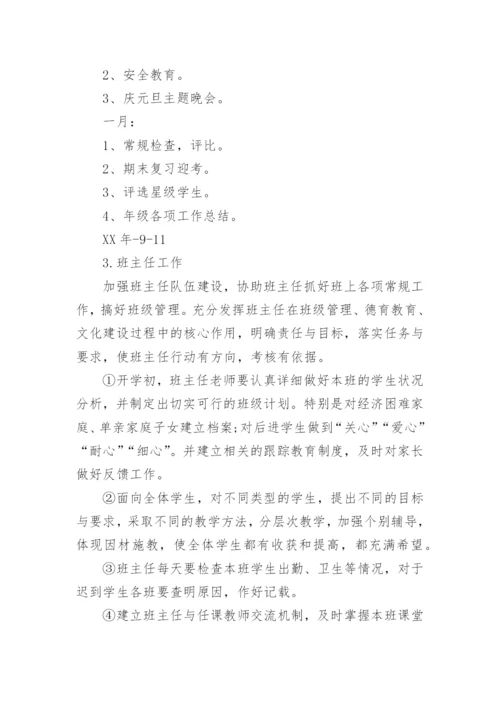 2、安全教育。

3、庆元旦主题晚会。

一月：

1、常规检查，评比。

2、期末复习迎考。

3、评选星级学生。

4、年级各项工作总结。

XX 年-9-11

3.班主任工作

加强班主任队伍建设，协助班主任抓好班上各项常规工作，搞好班级管理。充分发挥班主任在班级管理、德育教育、文化建设过程中的核心作用，明确责任与目标，落实任务与要求，使班主任行动有方向，考核有依据。

①开学初，班主任老师要认真详细做好本班的学生状况分析，并制定出切实可行的班级计划。特别是对经济困难家庭、单亲家庭子女建立档案;对后进学生做到“关心”“爱心”“耐心”“细心”。并建立相关的跟踪教育制度，及时对家长做好反馈工作。

②面向全体学生，对不同类型的学生，提出不同的目标与要求，采取不同的教学方法，分层次教学，加强个别辅导，体现因材施教，使全体学生都有收获和提高，都充满希望。

③班主任每天要检查本班学生出勤、卫生等情况，对于迟到学生各班要查明原因，作好记载。

④建立班主任与任课教师交流机制，及时掌握本班课堂